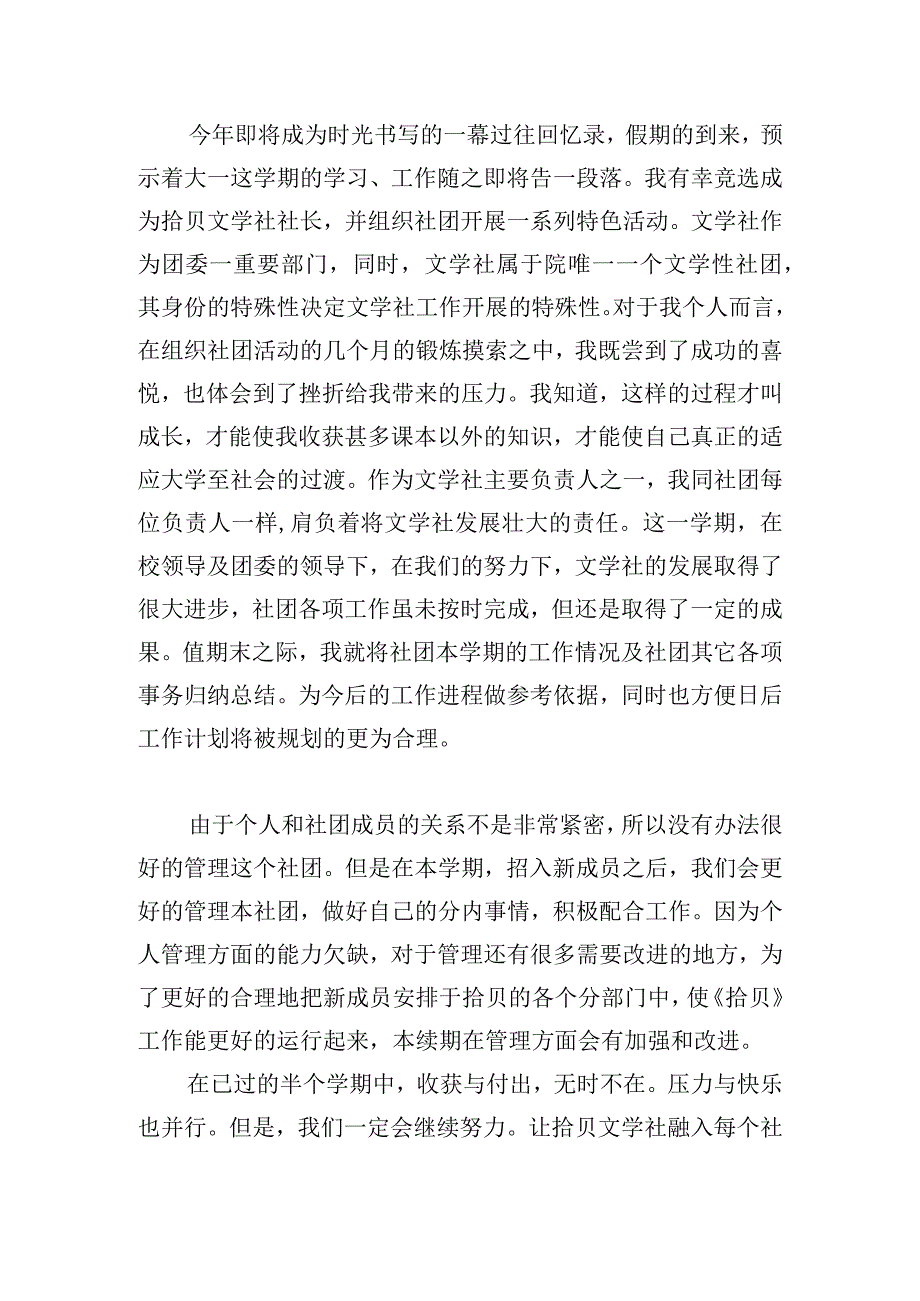 今年即将成为时光书写的一幕过往回忆录，假期的到来，预示着大一这学期的学习、工作随之即将告一段落。我有幸竞选成为拾贝文学社社长，并组织社团开展一系列特色活动。文学社作为团委一重要部门，同时，文学社属于院唯一一个文学性社团，其身份的特殊性决定文学社工作开展的特殊性。对于我个人而言，在组织社团活动的几个月的锻炼摸索之中，我既尝到了成功的喜悦，也体会到了挫折给我带来的压力。我知道，这样的过程才叫成长，才能使我收获甚多课本以外的知识，才能使自己真正的适应大学至社会的过渡。作为文学社主要负责人之一，我同社团每位负责人一样，肩负着将文学社发展壮大的责任。这一学期，在校领导及团委的领导下，在我们的努力下，文学社的发展取得了很大进步，社团各项工作虽未按时完成，但还是取得了一定的成果。值期末之际，我就将社团本学期的工作情况及社团其它各项事务归纳总结。为今后的工作进程做参考依据，同时也方便日后工作计划将被规划的更为合理。

由于个人和社团成员的关系不是非常紧密，所以没有办法很好的管理这个社团。但是在本学期，招入新成员之后，我们会更好的管理本社团，做好自己的分内事情，积极配合工作。因为个人管理方面的能力欠缺，对于管理还有很多需要改进的地方，为了更好的合理地把新成员安排于拾贝的各个分部门中，使《拾贝》工作能更好的运行起来，本续期在管理方面会有加强和改进。

在已过的半个学期中，收获与付出，无时不在。压力与快乐也并行。但是，我们一定会继续努力。让拾贝文学社融入每个社